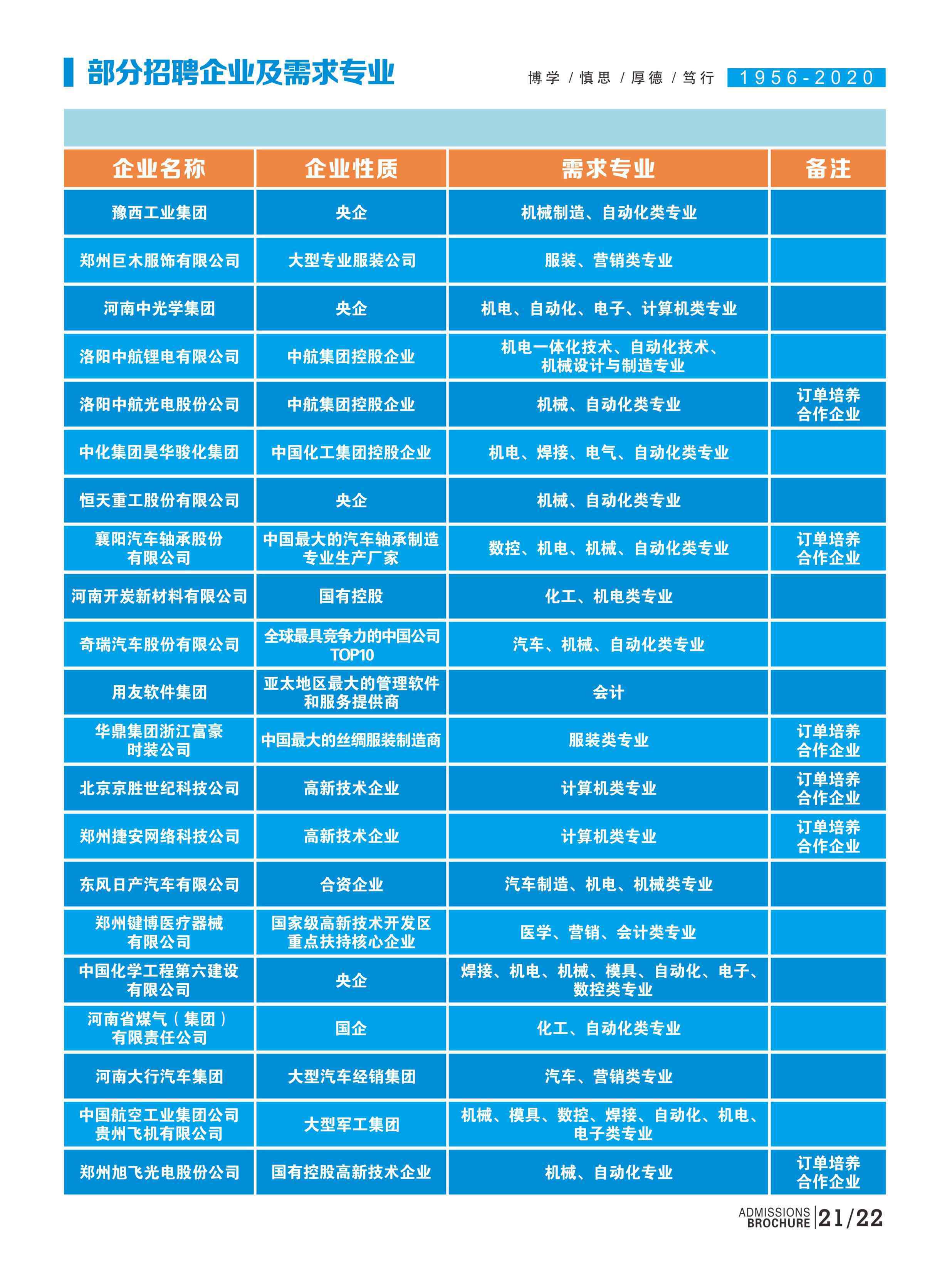 部分招聘企业及需求专业

博学 / 慎思 / 厚德 / 笃行 1956-2020

| 企业名称 | 企业性质 | 需求专业 | 备注 |
|---|---|---|---|
| 豫西工业集团 | 央企 | 机械制造、自动化类专业 | |
| 郑州巨木服饰有限公司 | 大型专业服装公司 | 服装、营销类专业 | |
| 河南中光学集团 | 央企 | 机电、自动化、电子、计算机类专业 | |
| 洛阳中航锂电有限公司 | 中航集团控股企业 | 机电一体化技术、自动化技术、机械设计与制造专业 | |
| 洛阳中航光电股份公司 | 中航集团控股企业 | 机械、自动化类专业 | 订单培养合作企业 |
| 中化集团昊华骏化集团 | 中国化工集团控股企业 | 机电、焊接、电气、自动化类专业 | |
| 恒天重工股份有限公司 | 央企 | 机械、自动化类专业 | |
| 襄阳汽车轴承股份有限公司 | 中国最大的汽车轴承制造专业生产厂家 | 数控、机电、机械、自动化类专业 | 订单培养合作企业 |
| 河南开炭新材料有限公司 | 国有控股 | 化工、机电类专业 | |
| 奇瑞汽车股份有限公司 | 全球最具竞争力的中国公司TOP10 | 汽车、机械、自动化类专业 | |
| 用友软件集团 | 亚太地区最大的管理软件和服务提供商 | 会计 | |
| 华鼎集团浙江富豪时装公司 | 中国最大的丝绸服装制造商 | 服装类专业 | 订单培养合作企业 |
| 北京京胜世纪科技公司 | 高新技术企业 | 计算机类专业 | 订单培养合作企业 |
| 郑州捷安网络科技公司 | 高新技术企业 | 计算机类专业 | 订单培养合作企业 |
| 东风日产汽车有限公司 | 合资企业 | 汽车制造、机电、机械类专业 | |
| 郑州键博医疗器械有限公司 | 国家级高新技术开发区重点扶持核心企业 | 医学、营销、会计类专业 | |
| 中国化学工程第六建设有限公司 | 央企 | 焊接、机电、机械、模具、自动化、电子、数控类专业 | |
| 河南省煤气（集团）有限责任公司 | 国企 | 化工、自动化类专业 | |
| 河南大行汽车集团 | 大型汽车经销集团 | 汽车、营销类专业 | |
| 中国航空工业集团公司贵州飞机有限公司 | 大型军工集团 | 机械、模具、数控、焊接、自动化、机电、电子类专业 | |
| 郑州旭飞光电股份公司 | 国有控股高新技术企业 | 机械、自动化专业 | 订单培养合作企业 |

ADMISSIONS BROCHURE 21/22